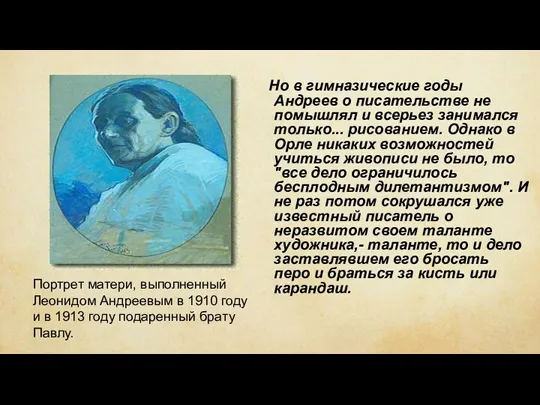 Но в гимназические годы Андреев о писательстве не помышлял и всерьез занимался только... рисованием. Однако в Орле никаких возможностей учиться живописи не было, то "все дело ограничилось бесплодным дилетантизмом". И не раз потом сокрушался уже известный писатель о неразвитом своем таланте художника,- таланте, то и дело заставлявшем его бросать перо и браться за кисть или карандаш.

Портрет матери, выполненный Леонидом Андреевым в 1910 году и в 1913 году подаренный брату Павлу.